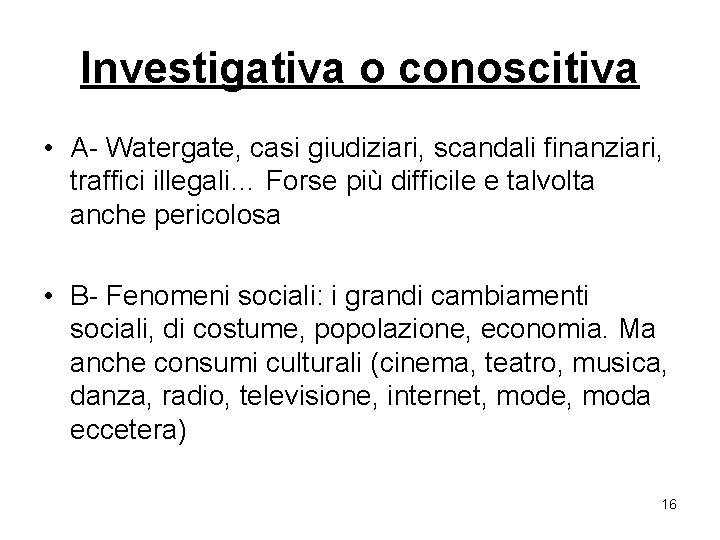 Investigativa o conoscitiva

• A- Watergate, casi giudiziari, scandali finanziari, traffici illegali… Forse più difficile e talvolta anche pericolosa

• B- Fenomeni sociali: i grandi cambiamenti sociali, di costume, popolazione, economia. Ma anche consumi culturali (cinema, teatro, musica, danza, radio, televisione, internet, mode, moda eccetera)

16